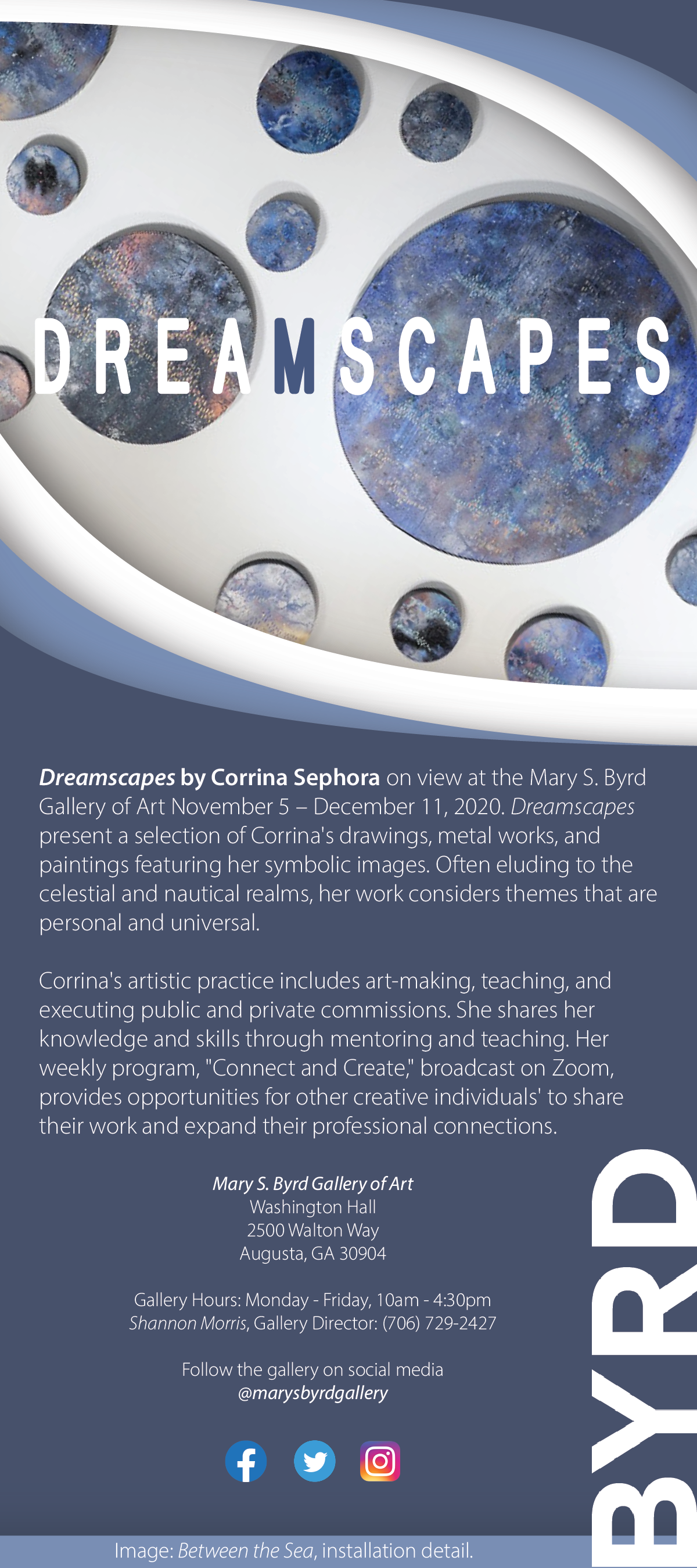 DREAMSCAPES

Dreamscapes by Corrina Sephora on view at the Mary S. Byrd Gallery of Art November 5 – December 11, 2020. Dreamscapes present a selection of Corrina's drawings, metal works, and paintings featuring her symbolic images. Often eluding to the celestial and nautical realms, her work considers themes that are personal and universal.

Corrina's artistic practice includes art-making, teaching, and executing public and private commissions. She shares her knowledge and skills through mentoring and teaching. Her weekly program, "Connect and Create," broadcast on Zoom, provides opportunities for other creative individuals' to share their work and expand their professional connections.

Mary S. Byrd Gallery of Art
Washington Hall
2500 Walton Way
Augusta, GA 30904

Gallery Hours: Monday - Friday, 10am - 4:30pm
Shannon Morris, Gallery Director: (706) 729-2427

Follow the gallery on social media
@marysbyrdgallery

BYRD

Image: Between the Sea, installation detail.